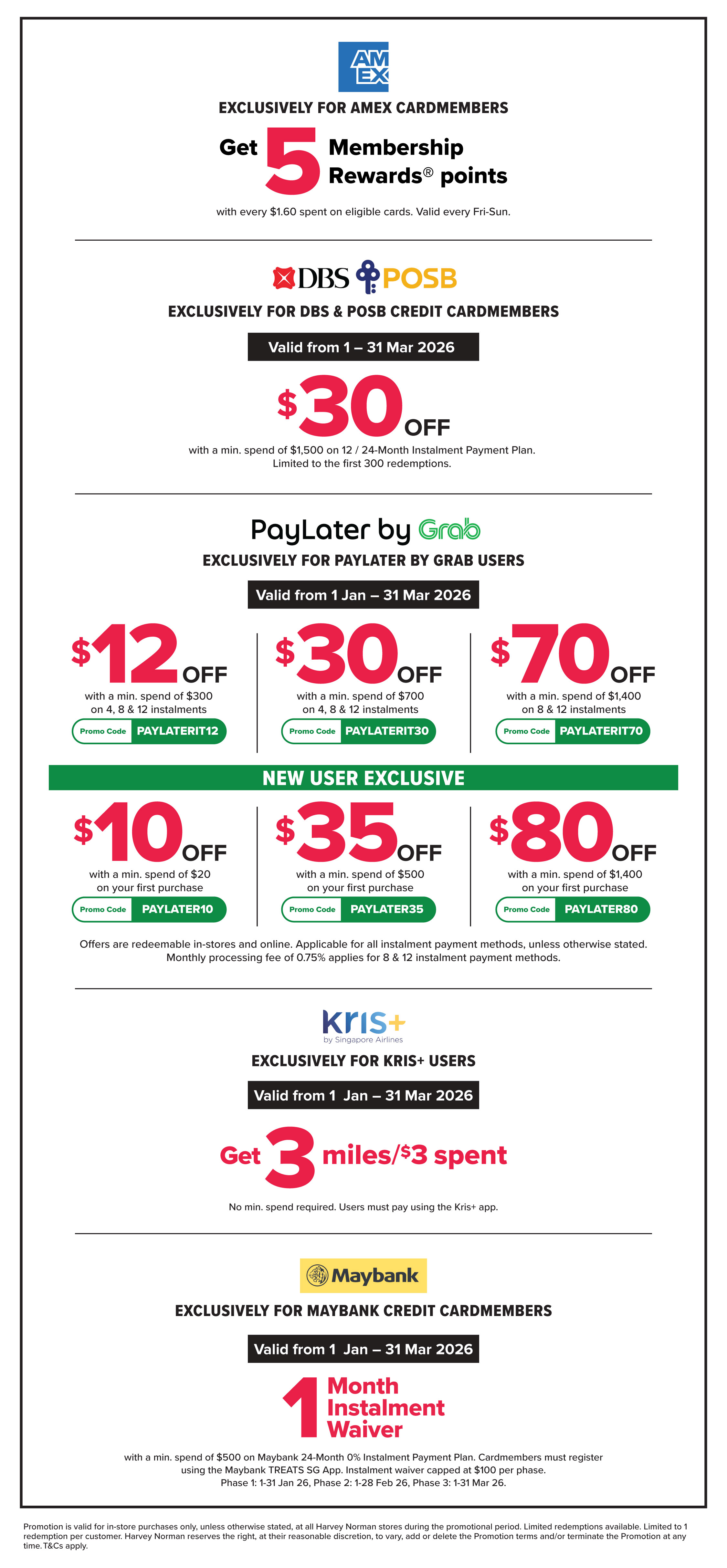 AM EX

EXCLUSIVELY FOR AMEX CARDMEMBERS

Get 5 Membership Rewards® points

with every $1.60 spent on eligible cards. Valid every Fri-Sun.

DBS POSB

EXCLUSIVELY FOR DBS & POSB CREDIT CARDMEMBERS

Valid from 1 – 31 Mar 2026

$30 OFF

with a min. spend of $1,500 on 12 / 24-Month Instalment Payment Plan. Limited to the first 300 redemptions.

PayLater by Grab

EXCLUSIVELY FOR PAYLATER BY GRAB USERS

Valid from 1 Jan – 31 Mar 2026

$12 OFF

with a min. spend of $300 on 4, 8 & 12 instalments

Promo Code PAYLATERIT12

$30 OFF

with a min. spend of $700 on 4, 8 & 12 instalments

Promo Code PAYLATERIT30

$70 OFF

with a min. spend of $1,400 on 8 & 12 instalments

Promo Code PAYLATERIT70

NEW USER EXCLUSIVE

$10 OFF

with a min. spend of $20 on your first purchase

Promo Code PAYLATER10

$35 OFF

with a min. spend of $500 on your first purchase

Promo Code PAYLATER35

$80 OFF

with a min. spend of $1,400 on your first purchase

Promo Code PAYLATER80

Offers are redeemable in-stores and online. Applicable for all instalment payment methods, unless otherwise stated. Monthly processing fee of 0.75% applies for 8 & 12 instalment payment methods.

Kris+
by Singapore Airlines

EXCLUSIVELY FOR KRIS+ USERS

Valid from 1 Jan – 31 Mar 2026

Get 3 miles/$3 spent

No min. spend required. Users must pay using the Kris+ app.

Maybank

EXCLUSIVELY FOR MAYBANK CREDIT CARDMEMBERS

Valid from 1 Jan – 31 Mar 2026

1 Month Instalment Waiver

with a min. spend of $500 on Maybank 24-Month 0% Instalment Payment Plan. Cardmembers must register using the Maybank TREATS SG App. Instalment waiver capped at $100 per phase. Phase 1: 1-31 Jan 26, Phase 2: 1-28 Feb 26, Phase 3: 1-31 Mar 26.

Promotion is valid for in-store purchases only, unless otherwise stated, at all Harvey Norman stores during the promotional period. Limited redemptions available. Limited to 1 redemption per customer. Harvey Norman reserves the right, at their reasonable discretion, to vary, add or delete the Promotion terms and/or terminate the Promotion at any time. T&Cs apply.